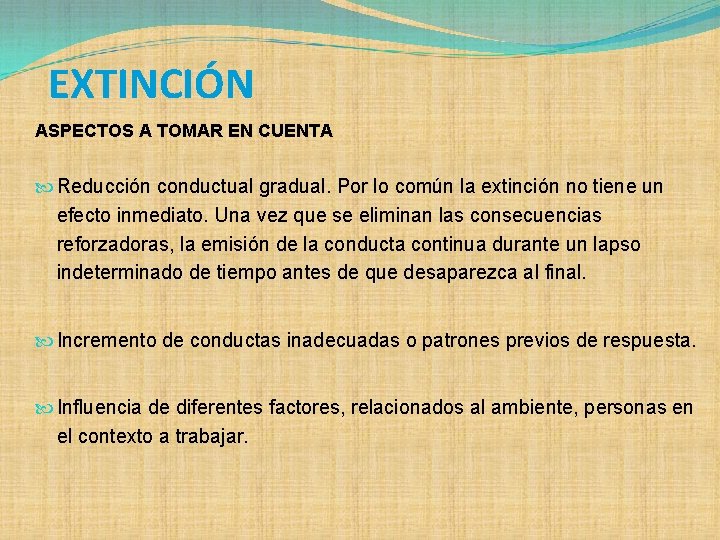 EXTINCIÓN

ASPECTOS A TOMAR EN CUENTA

Reducción conductual gradual. Por lo común la extinción no tiene un efecto inmediato. Una vez que se eliminan las consecuencias reforzadoras, la emisión de la conducta continua durante un lapso indeterminado de tiempo antes de que desaparezca al final.

Incremento de conductas inadecuadas o patrones previos de respuesta.

Influencia de diferentes factores, relacionados al ambiente, personas en el contexto a trabajar.